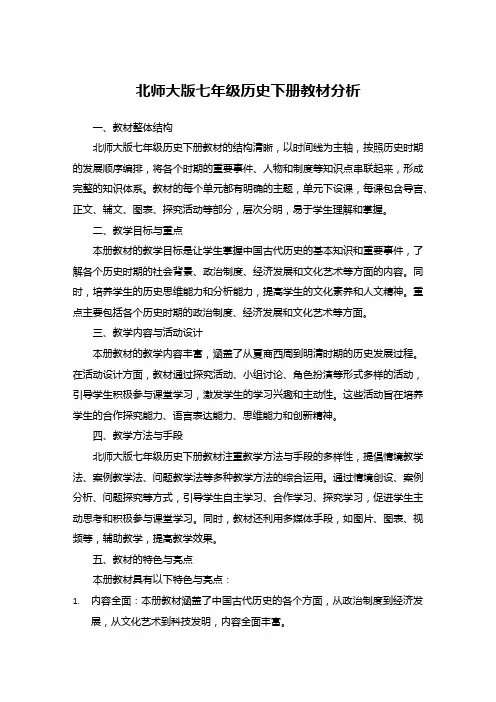 北师大版七年级历史下册教材分析

一、教材整体结构

北师大版七年级历史下册教材的结构清晰，以时间线为主轴，按照历史时期的发展顺序编排，将各个时期的重要事件、人物和制度等知识点串联起来，形成完整的知识体系。教材的每个单元都有明确的主题，单元下设课，每课包含导言、正文、辅文、图表、探究活动等部分，层次分明，易于学生理解和掌握。

二、教学目标与重点

本册教材的教学目标是让学生掌握中国古代历史的基本知识和重要事件，了解各个历史时期的社会背景、政治制度、经济发展和文化艺术等方面的内容。同时，培养学生的历史思维能力和分析能力，提高学生的文化素养和人文精神。重点主要包括各个历史时期的政治制度、经济发展和文化艺术等方面。

三、教学内容与活动设计

本册教材的教学内容丰富，涵盖了从夏商西周到明清时期的历史发展过程。在活动设计方面，教材通过探究活动、小组讨论、角色扮演等形式多样的活动，引导学生积极参与课堂学习，激发学生的学习兴趣和主动性。这些活动旨在培养学生的合作探究能力、语言表达能力、思维能力和创新精神。

四、教学方法与手段

北师大版七年级历史下册教材注重教学方法与手段的多样性，提倡情境教学法、案例教学法、问题教学法等多种教学方法的综合运用。通过情境创设、案例分析、问题探究等方式，引导学生自主学习、合作学习、探究学习，促进学生主动思考和积极参与课堂学习。同时，教材还利用多媒体手段，如图片、图表、视频等，辅助教学，提高教学效果。

五、教材的特色与亮点

本册教材具有以下特色与亮点：

1. 内容全面：本册教材涵盖了中国古代历史的各个方面，从政治制度到经济发展，从文化艺术到科技发明，内容全面丰富。